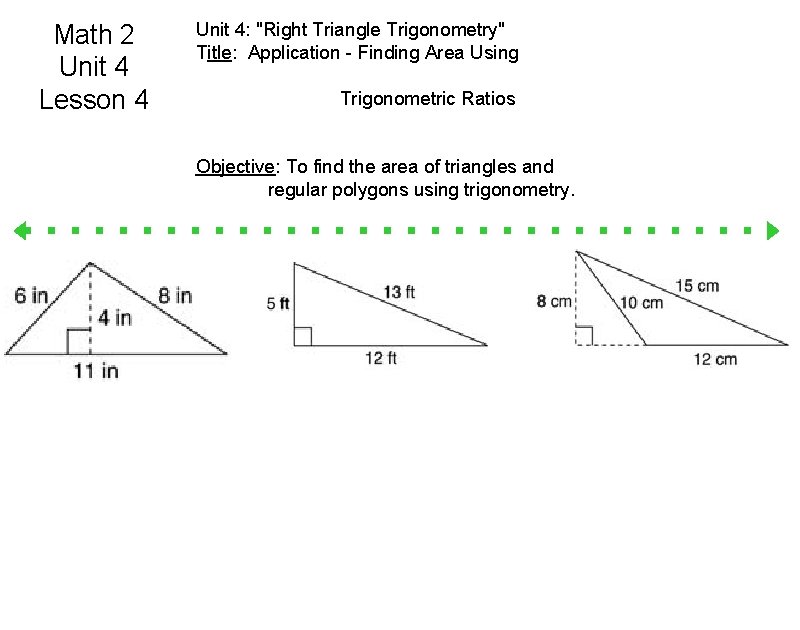 Math 2
Unit 4
Lesson 4

Unit 4: "Right Triangle Trigonometry"
Title: Application - Finding Area Using Trigonometric Ratios

Objective: To find the area of triangles and regular polygons using trigonometry.

6 in
8 in
4 in
11 in

5 ft
13 ft
12 ft

8 cm
10 cm
15 cm
12 cm